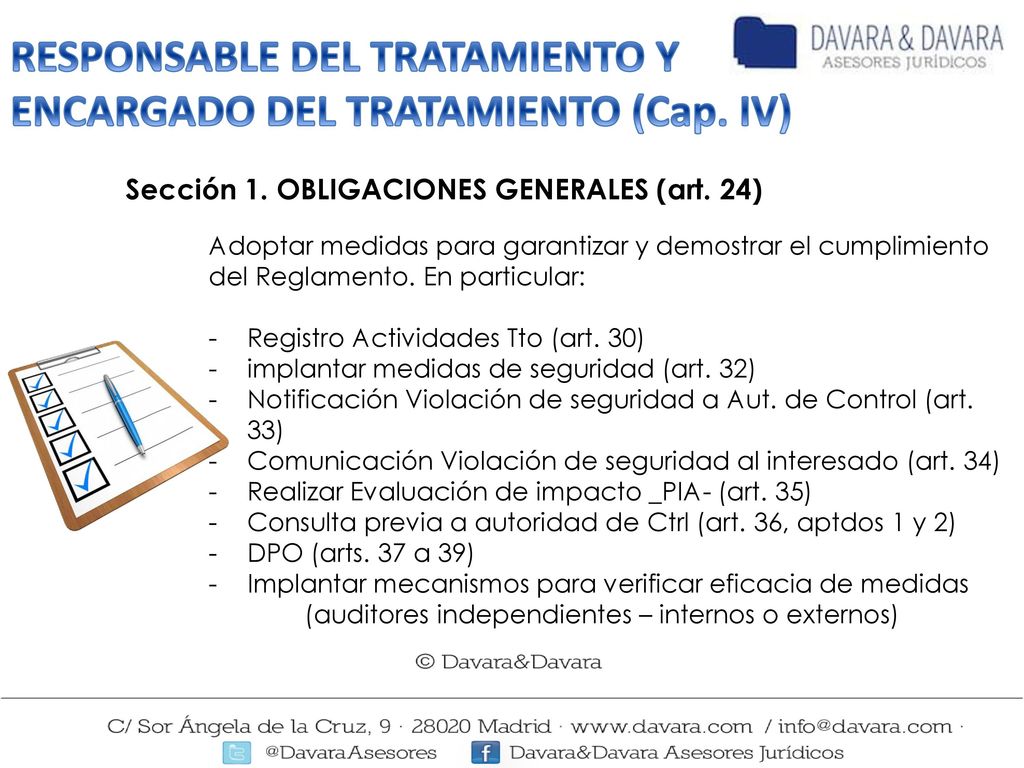 RESPONSABLE DEL TRATAMIENTO Y ENCARGADO DEL TRATAMIENTO (Cap. IV)

DAVARA & DAVARA
ASESORES JURÍDICOS

Sección 1. OBLIGACIONES GENERALES (art. 24)

Adoptar medidas para garantizar y demostrar el cumplimiento del Reglamento. En particular:

- Registro Actividades Tto (art. 30)
- implantar medidas de seguridad (art. 32)
- Notificación Violación de seguridad a Aut. de Control (art. 33)
- Comunicación Violación de seguridad al interesado (art. 34)
- Realizar Evaluación de impacto _PIA- (art. 35)
- Consulta previa a autoridad de Ctrl (art. 36, aptdos 1 y 2)
- DPO (arts. 37 a 39)
- Implantar mecanismos para verificar eficacia de medidas (auditores independientes – internos o externos)

© Davara&Davara

C/ Sor Ángela de la Cruz, 9 · 28020 Madrid · www.davara.com / info@davara.com ·
@DavaraAsesores Davara&Davara Asesores Jurídicos